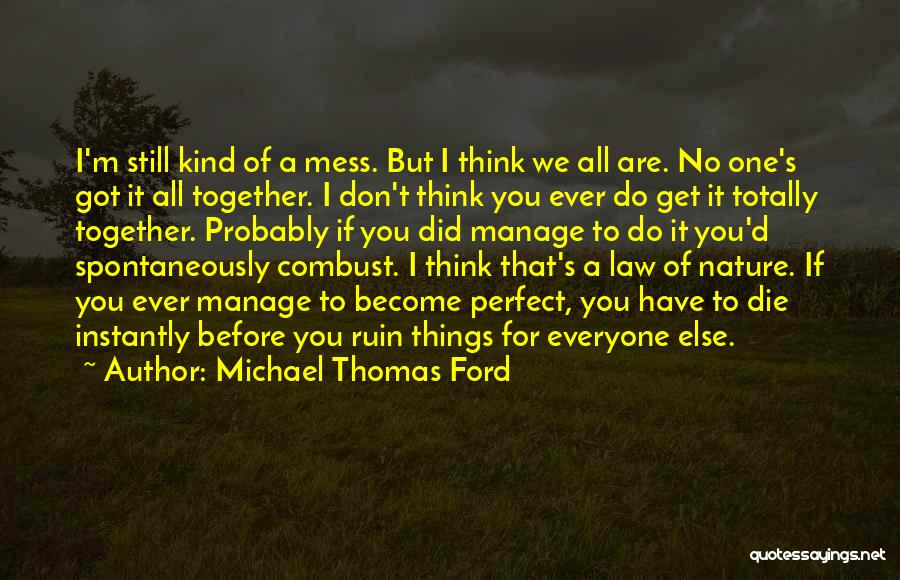 I'm still kind of a mess. But I think we all are. No one's got it all together. I don't think you ever do get it totally together. Probably if you did manage to do it you'd spontaneously combust. I think that's a law of nature. If you ever manage to become perfect, you have to die instantly before you ruin things for everyone else.

~ Author: Michael Thomas Ford

quotessayings.net